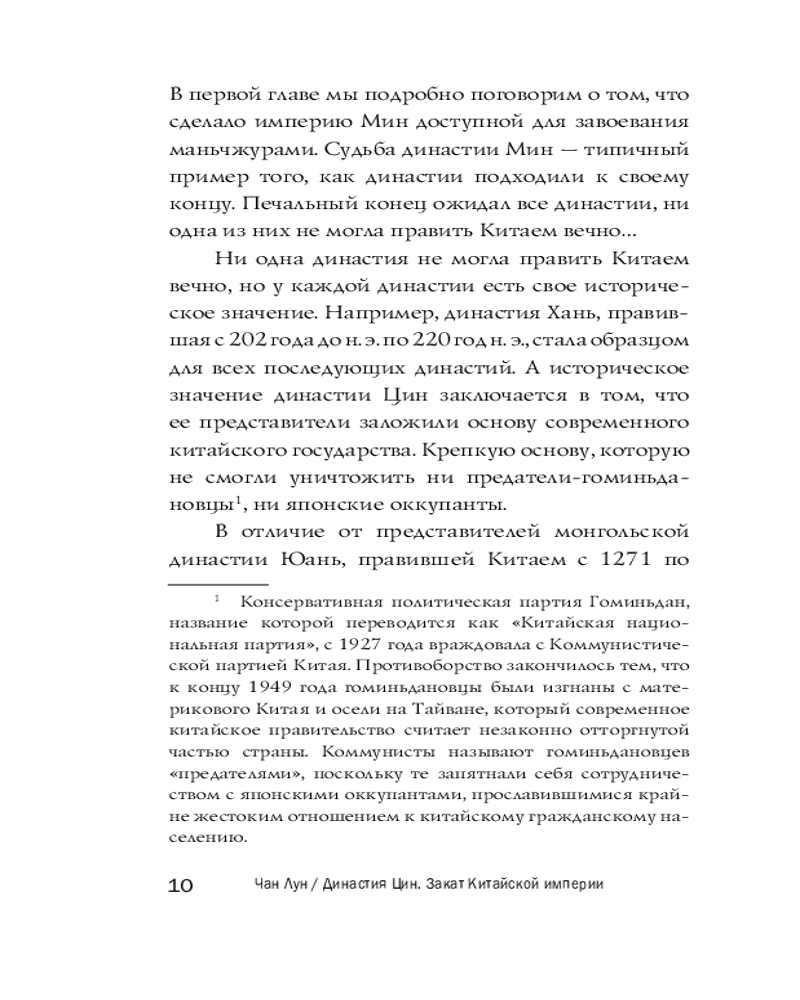 В первой главе мы подробно поговорим о том, что сделало империю Мин доступной для завоевания маньчжурами. Судьба династии Мин — типичный пример того, как династии подходили к своему концу. Печальный конец ожидал все династии, ни одна из них не могла править Китаем вечно...

Ни одна династия не могла править Китаем вечно, но у каждой династии есть свое историческое значение. Например, династия Хань, правившая с 202 года до н. э. по 220 год н. э., стала образцом для всех последующих династий. А историческое значение династии Цин заключается в том, что ее представители заложили основу современного китайского государства. Крепкую основу, которую не смогли уничтожить ни предатели-гоминьдановцы$^1$, ни японские оккупанты.

В отличие от представителей монгольской династии Юань, правившей Китаем с 1271 по

$^1$ Консервативная политическая партия Гоминьдан, название которой переводится как «Китайская национальная партия», с 1927 года враждовала с Коммунистической партией Китая. Противоборство закончилось тем, что к концу 1949 года гоминьдановцы были изгнаны с материкового Китая и осели на Тайване, который современное китайское правительство считает незаконно отторгнутой частью страны. Коммунисты называют гоминьдановцев «предателями», поскольку те запятнали себя сотрудничеством с японскими оккупантами, прославившимися крайне жестоким отношением к китайскому гражданскому населению.

10 Чан Лун / Династия Цин. Закат Китайской империи